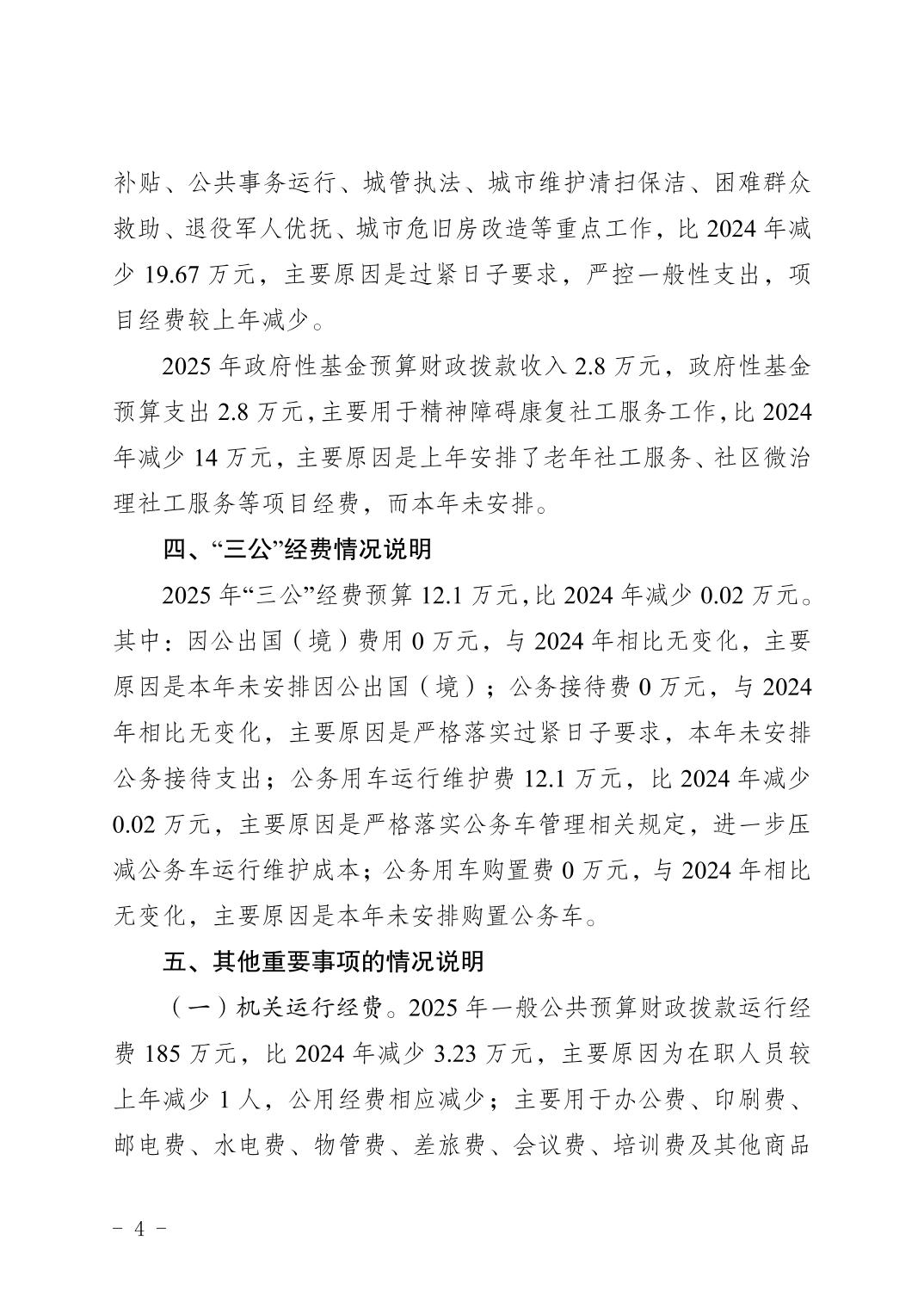 补贴、公共事务运行、城管执法、城市维护清扫保洁、困难群众救助、退役军人优抚、城市危旧房改造等重点工作，比 2024 年减少 19.67 万元，主要原因是过紧日子要求，严控一般性支出，项目经费较上年减少。

2025 年政府性基金预算财政拨款收入 2.8 万元，政府性基金预算支出 2.8 万元，主要用于精神障碍康复社工服务工作，比 2024 年减少 14 万元，主要原因是上年安排了老年社工服务、社区微治理社工服务等项目经费，而本年未安排。

四、“三公”经费情况说明

2025 年“三公”经费预算 12.1 万元，比 2024 年减少 0.02 万元。其中：因公出国（境）费用 0 万元，与 2024 年相比无变化，主要原因是本年未安排因公出国（境）；公务接待费 0 万元，与 2024 年相比无变化，主要原因是严格落实过紧日子要求，本年未安排公务接待支出；公务用车运行维护费 12.1 万元，比 2024 年减少 0.02 万元，主要原因是严格落实公务车管理相关规定，进一步压减公务车运行维护成本；公务用车购置费 0 万元，与 2024 年相比无变化，主要原因是本年未安排购置公务车。

五、其他重要事项的情况说明

（一）机关运行经费。2025 年一般公共预算财政拨款运行经费 185 万元，比 2024 年减少 3.23 万元，主要原因为在职人员较上年减少 1 人，公用经费相应减少；主要用于办公费、印刷费、邮电费、水电费、物管费、差旅费、会议费、培训费及其他商品

- 4 -